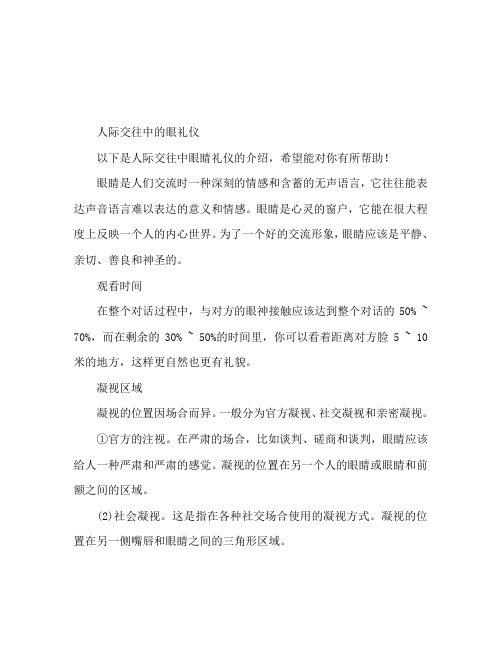 人际交往中的眼礼仪

以下是人际交往中眼睛礼仪的介绍，希望能对你有所帮助！

眼睛是人们交流时一种深刻的情感和含蓄的无声语言，它往往能表达声音语言难以表达的意义和情感。眼睛是心灵的窗户，它能在很大程度上反映一个人的内心世界。为了一个好的交流形象，眼睛应该是平静、亲切、善良和神圣的。

观看时间

在整个对话过程中，与对方的眼神接触应该达到整个对话的 50% ~ 70%，而在剩余的 30% ~ 50%的时间里，你可以看着距离对方脸 5 ~ 10 米的地方，这样更自然也更有礼貌。

凝视区域

凝视的位置因场合而异。一般分为官方凝视、社交凝视和亲密凝视。

①官方的注视。在严肃的场合，比如谈判、磋商和谈判，眼睛应该给人一种严肃和严肃的感觉。凝视的位置在另一个人的眼睛或眼睛和前额之间的区域。

⑵社会凝视。这是指在各种社交场合使用的凝视方式。凝视的位置在另一侧嘴唇和眼睛之间的三角形区域。